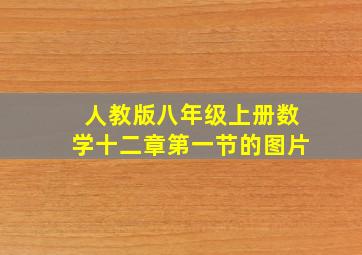 人教版八年级上册数学十二章第一节的图片